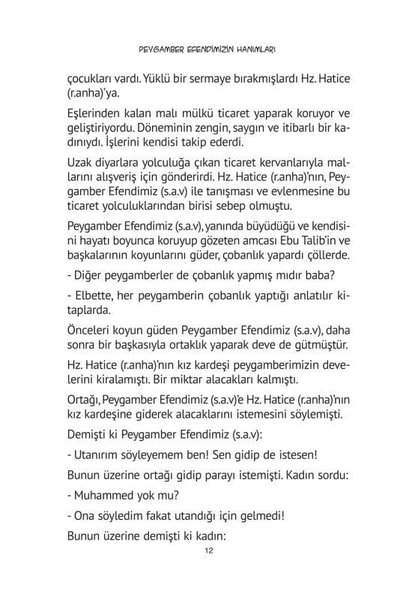 PEYGAMBER EFENDİMİZİN HANIMLARI

çocukları vardı. Yüklü bir sermaye bırakmışlardı Hz. Hatice (r.anha)'ya.

Eşlerinden kalan malı mülkü ticaret yaparak koruyor ve geliştiriyordu. Döneminin zengin, saygın ve itibarlı bir kadınıydı. İşlerini kendisi takip ederdi.

Uzak diyarlara yolculuğa çıkan ticaret kervanlarıyla mallarını alışveriş için gönderirdi. Hz. Hatice (r.anha)'nın, Peygamber Efendimiz (s.a.v) ile tanışması ve evlenmesine bu ticaret yolculuklarından birisi sebep olmuştu.

Peygamber Efendimiz (s.a.v), yanında büyüdüğü ve kendisini hayatı boyunca koruyup gözeten amcası Ebu Talib'in ve başkalarının koyunlarını güder, çobanlık yapardı çöllerde.

- Diğer peygamberler de çobanlık yapmış mıdır baba?

- Elbette, her peygamberin çobanlık yaptığı anlatılır kitaplarda.

Önceleri koyun güden Peygamber Efendimiz (s.a.v), daha sonra bir başkasıyla ortaklık yaparak deve de gütmüştür.

Hz. Hatice (r.anha)'nın kız kardeşi peygamberimizin develerini kiralamıştı. Bir miktar alacakları kalmıştı.

Ortağı, Peygamber Efendimiz (s.a.v)'e Hz. Hatice (r.anha)'nın kız kardeşine giderek alacaklarını istemesini söylemişti.

Demişti ki Peygamber Efendimiz (s.a.v):

- Utanırım söyleyemem ben! Sen gidip de istesen!

Bunun üzerine ortağı gidip parayı istemişti. Kadın sordu:

- Muhammed yok mu?

- Ona söyledim fakat utandığı için gelmedi!

Bunun üzerine demişti ki kadın:

12